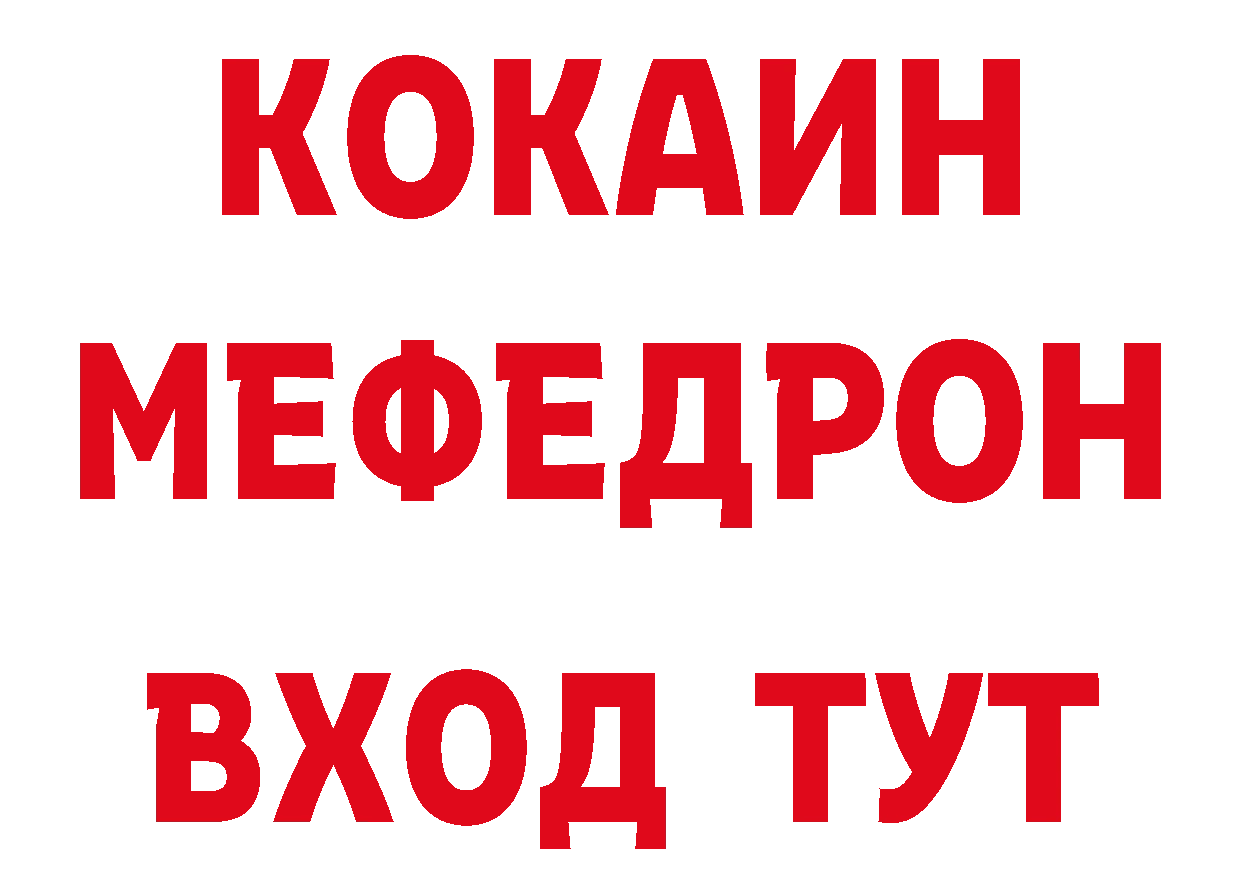 КОКАИН
МЕФЕДРОН
ВХОД ТУТ